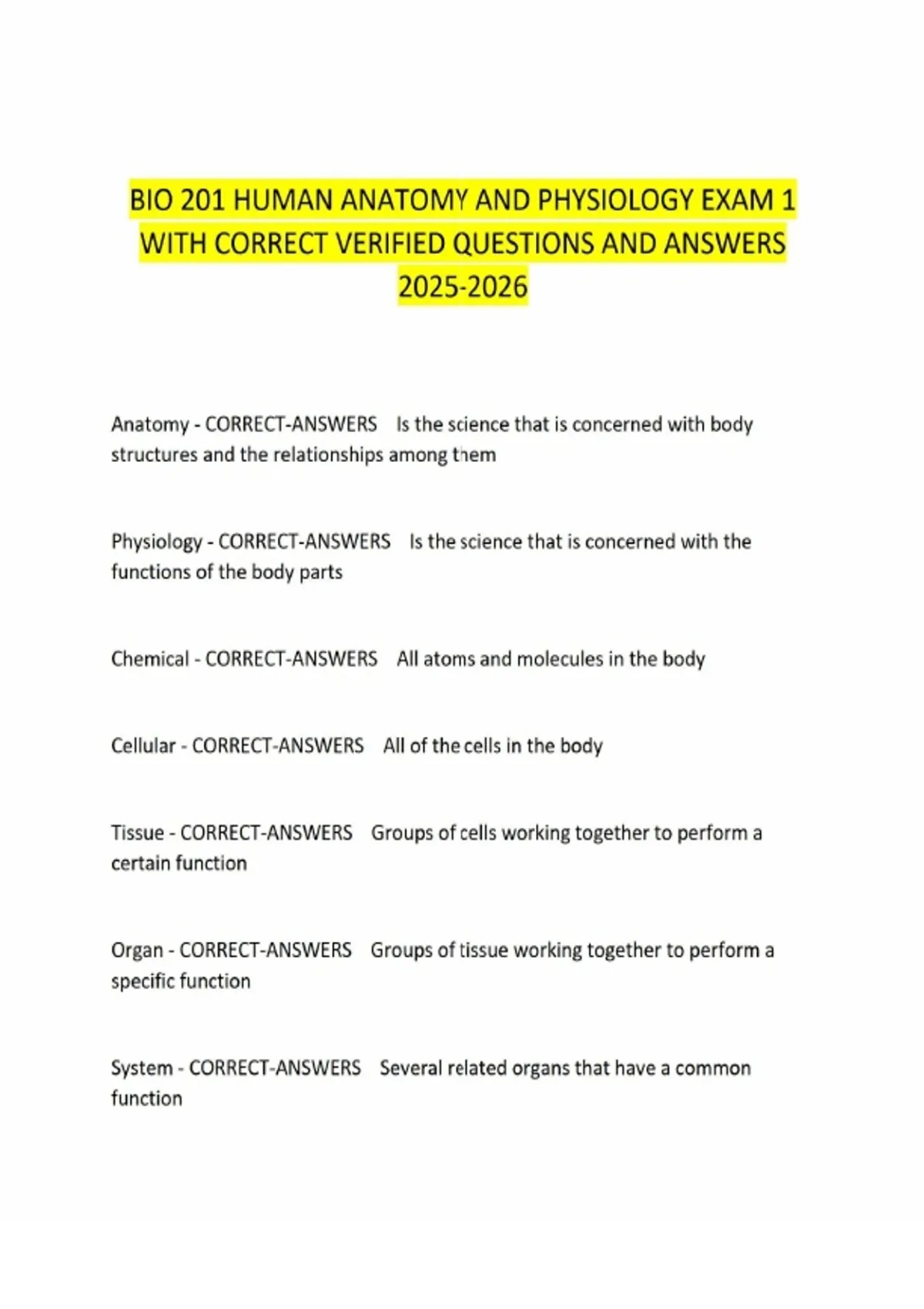 BIO 201 HUMAN ANATOMY AND PHYSIOLOGY EXAM 1 WITH CORRECT VERIFIED QUESTIONS AND ANSWERS 2025-2026

Anatomy - CORRECT-ANSWERS Is the science that is concerned with body structures and the relationships among them

Physiology - CORRECT-ANSWERS Is the science that is concerned with the functions of the body parts

Chemical - CORRECT-ANSWERS All atoms and molecules in the body

Cellular - CORRECT-ANSWERS All of the cells in the body

Tissue - CORRECT-ANSWERS Groups of cells working together to perform a certain function

Organ - CORRECT-ANSWERS Groups of tissue working together to perform a specific function

System - CORRECT-ANSWERS Several related organs that have a common function